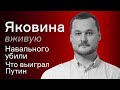 Яковина
вживую
Навального убили
Что выиграл Путин